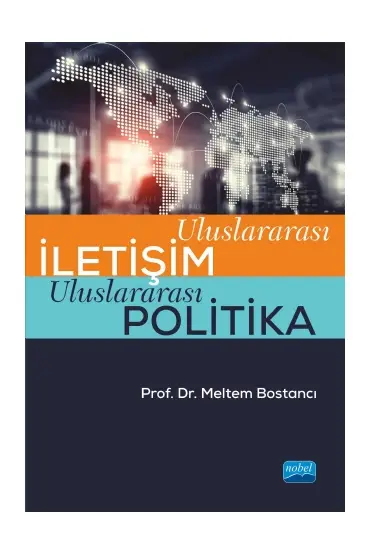 Uluslararası
İLETİŞİM
Uluslararası
POLİTİKA

Prof. Dr. Meltem Bostancı

nobel